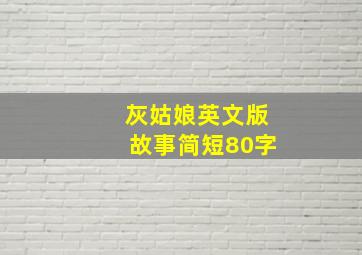 灰姑娘英文版
故事简短80字